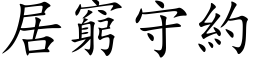 居窮守約